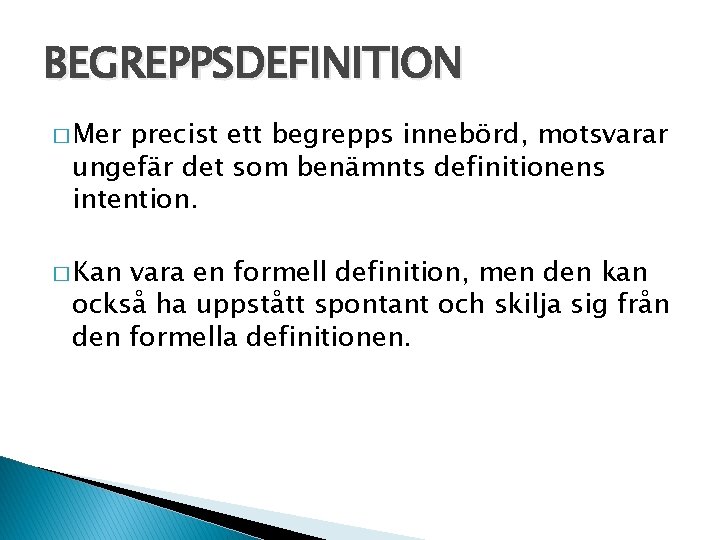 BEGREPPSDEFINITION

□ Mer precist ett begrepps innebörd, motsvarar ungefär det som benämnts definitionens intention.

□ Kan vara en formell definition, men den kan också ha uppstått spontant och skilja sig från den formella definitionen.